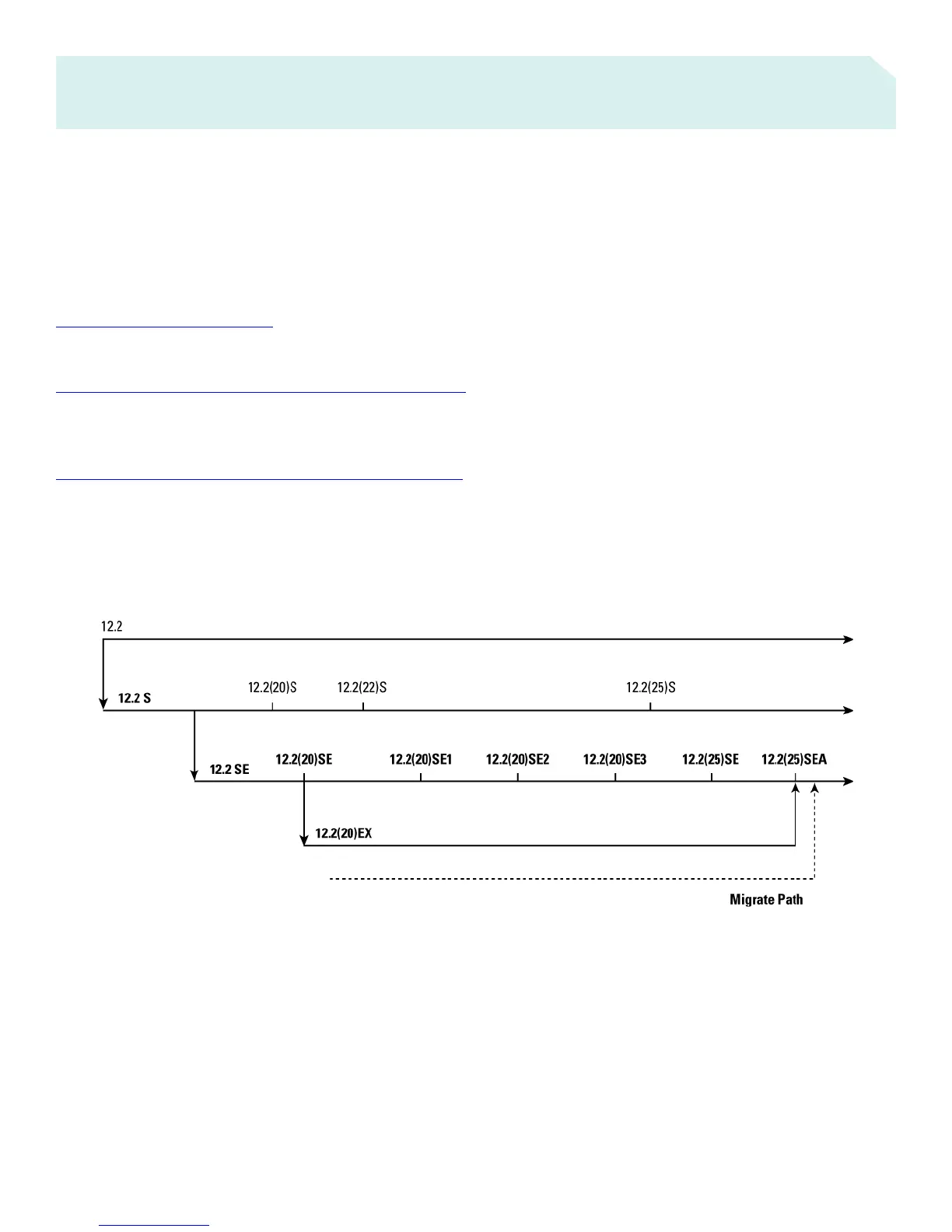 12.2

12.2 S

12.2(20)S

12.2(22)S

12.2(25)S

12.2 SE

12.2(20)SE

12.2(20)SE1

12.2(20)SE2

12.2(20)SE3

12.2(25)SE

12.2(25)SEA

12.2(20)EX

Migrate Path